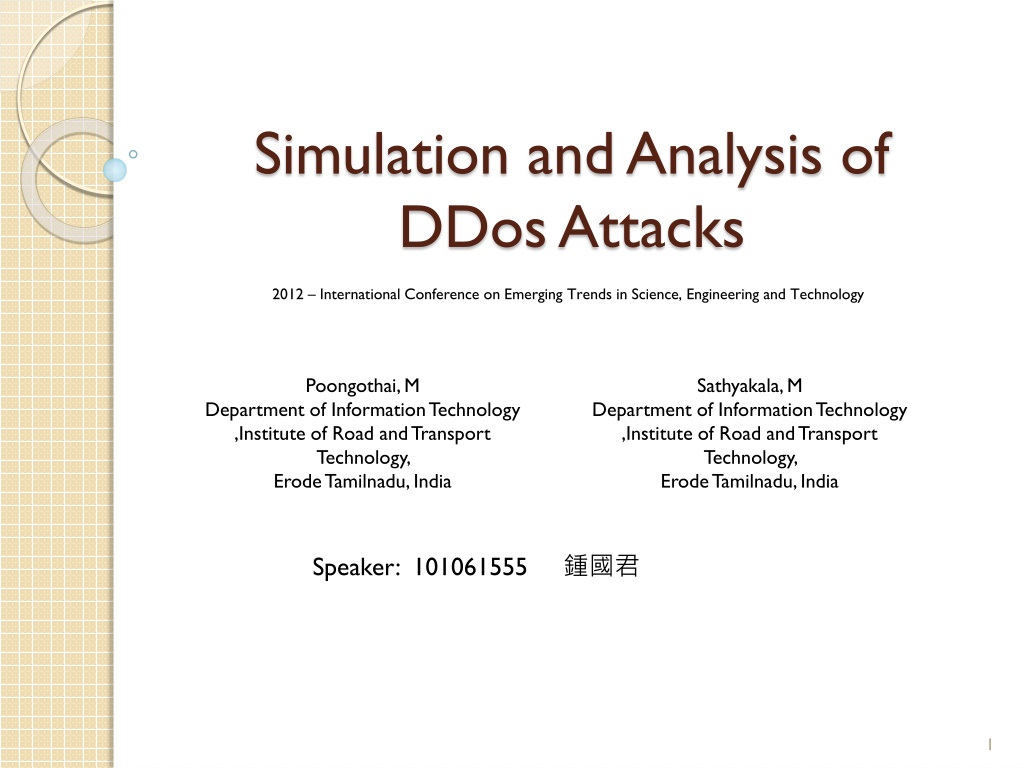 Simulation and Analysis of DDos Attacks

2012 – International Conference on Emerging Trends in Science, Engineering and Technology

Poongothai, M
Department of Information Technology
,Institute of Road and Transport
Technology,
Erode Tamilnadu, India

Sathyakala, M
Department of Information Technology
,Institute of Road and Transport
Technology,
Erode Tamilnadu, India

Speaker: 101061555 鍾國君

1